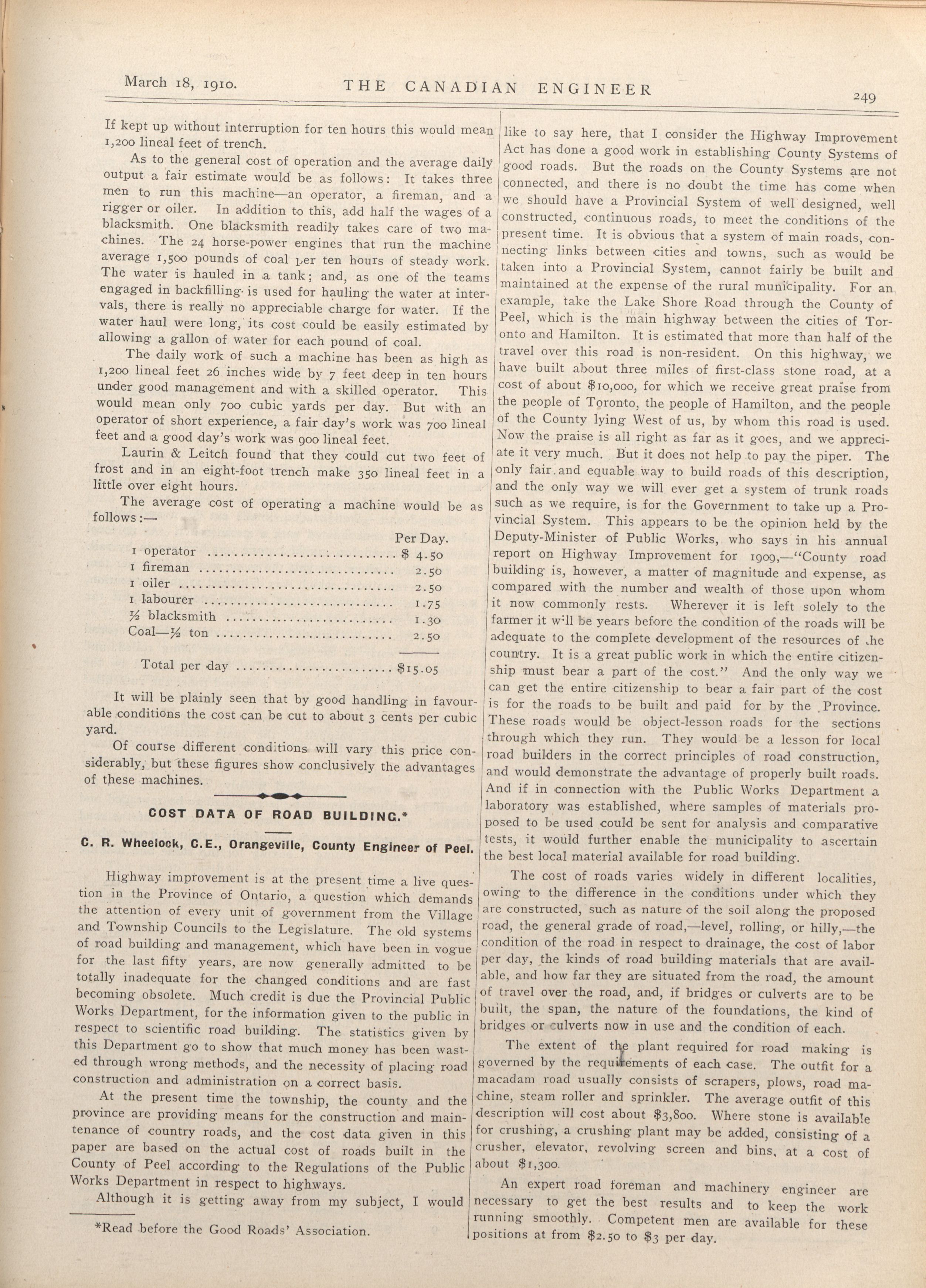 March 18, 1910. THE CANADIAN ENGINEER 249

If kept up without interruption for ten hours this would mean 1,200 lineal feet of trench.

As to the general cost of operation and the average daily output a fair estimate would be as follows: It takes three men to run this machine—an operator, a fireman, and a rigger or oiler. In addition to this, add half the wages of a blacksmith. One blacksmith readily takes care of two machines. The 24 horse-power engines that run the machine average 1,500 pounds of coal per ten hours of steady work. The water is hauled in a tank; and, as one of the teams engaged in backfilling is used for hauling the water at intervals, there is really no appreciable charge for water. If the water haul were long, its cost could be easily estimated by allowing a gallon of water for each pound of coal.

The daily work of such a machine has been as high as 1,200 lineal feet 26 inches wide by 7 feet deep in ten hours under good management and with a skilled operator. This would mean only 700 cubic yards per day. But with an operator of short experience, a fair day's work was 700 lineal feet and a good day's work was 900 lineal feet.

Laurin & Leitch found that they could cut two feet of frost and in an eight-foot trench make 350 lineal feet in a little over eight hours.

The average cost of operating a machine would be as follows:—

| | Per Day. |
|---|---|
| 1 operator | $ 4.50 |
| 1 fireman | 2.50 |
| 1 oiler | 2.50 |
| 1 labourer | 1.75 |
| ½ blacksmith | 1.30 |
| Coal—½ ton | 2.50 |
| Total per day | $15.05 |

It will be plainly seen that by good handling in favourable conditions the cost can be cut to about 3 cents per cubic yard.

Of course different conditions will vary this price considerably, but these figures show conclusively the advantages of these machines.

COST DATA OF ROAD BUILDING.*

C. R. Wheelock, C.E., Orangeville, County Engineer of Peel.

Highway improvement is at the present time a live question in the Province of Ontario, a question which demands the attention of every unit of government from the Village and Township Councils to the Legislature. The old systems of road building and management, which have been in vogue for the last fifty years, are now generally admitted to be totally inadequate for the changed conditions and are fast becoming obsolete. Much credit is due the Provincial Public Works Department, for the information given to the public in respect to scientific road building. The statistics given by this Department go to show that much money has been wasted through wrong methods, and the necessity of placing road construction and administration on a correct basis.

At the present time the township, the county and the province are providing means for the construction and maintenance of country roads, and the cost data given in this paper are based on the actual cost of roads built in the County of Peel according to the Regulations of the Public Works Department in respect to highways.

Although it is getting away from my subject, I would

*Read before the Good Roads' Association.

like to say here, that I consider the Highway Improvement Act has done a good work in establishing County Systems of good roads. But the roads on the County Systems are not connected, and there is no doubt the time has come when we should have a Provincial System of well designed, well constructed, continuous roads, to meet the conditions of the present time. It is obvious that a system of main roads, connecting links between cities and towns, such as would be taken into a Provincial System, cannot fairly be built and maintained at the expense of the rural municipality. For an example, take the Lake Shore Road through the County of Peel, which is the main highway between the cities of Toronto and Hamilton. It is estimated that more than half of the travel over this road is non-resident. On this highway, we have built about three miles of first-class stone road, at a cost of about $10,000, for which we receive great praise from the people of Toronto, the people of Hamilton, and the people of the County lying West of us, by whom this road is used. Now the praise is all right as far as it goes, and we appreciate it very much. But it does not help to pay the piper. The only fair and equable way to build roads of this description, and the only way we will ever get a system of trunk roads such as we require, is for the Government to take up a Provincial System. This appears to be the opinion held by the Deputy-Minister of Public Works, who says in his annual report on Highway Improvement for 1909,—"County road building is, however, a matter of magnitude and expense, as compared with the number and wealth of those upon whom it now commonly rests. Wherever it is left solely to the farmer it will be years before the condition of the roads will be adequate to the complete development of the resources of the country. It is a great public work in which the entire citizenship must bear a part of the cost." And the only way we can get the entire citizenship to bear a fair part of the cost is for the roads to be built and paid for by the Province. These roads would be object-lesson roads for the sections through which they run. They would be a lesson for local road builders in the correct principles of road construction, and would demonstrate the advantage of properly built roads. And if in connection with the Public Works Department a laboratory was established, where samples of materials proposed to be used could be sent for analysis and comparative tests, it would further enable the municipality to ascertain the best local material available for road building.

The cost of roads varies widely in different localities, owing to the difference in the conditions under which they are constructed, such as nature of the soil along the proposed road, the general grade of road,—level, rolling, or hilly,—the condition of the road in respect to drainage, the cost of labor per day, the kinds of road building materials that are available, and how far they are situated from the road, the amount of travel over the road, and, if bridges or culverts are to be built, the span, the nature of the foundations, the kind of bridges or culverts now in use and the condition of each.

The extent of the plant required for road making is governed by the requirements of each case. The outfit for a macadam road usually consists of scrapers, plows, road machine, steam roller and sprinkler. The average outfit of this description will cost about $3,800. Where stone is available for crushing, a crushing plant may be added, consisting of a crusher, elevator, revolving screen and bins, at a cost of about $1,300.

An expert road foreman and machinery engineer are necessary to get the best results and to keep the work running smoothly. Competent men are available for these positions at from $2.50 to $3 per day.